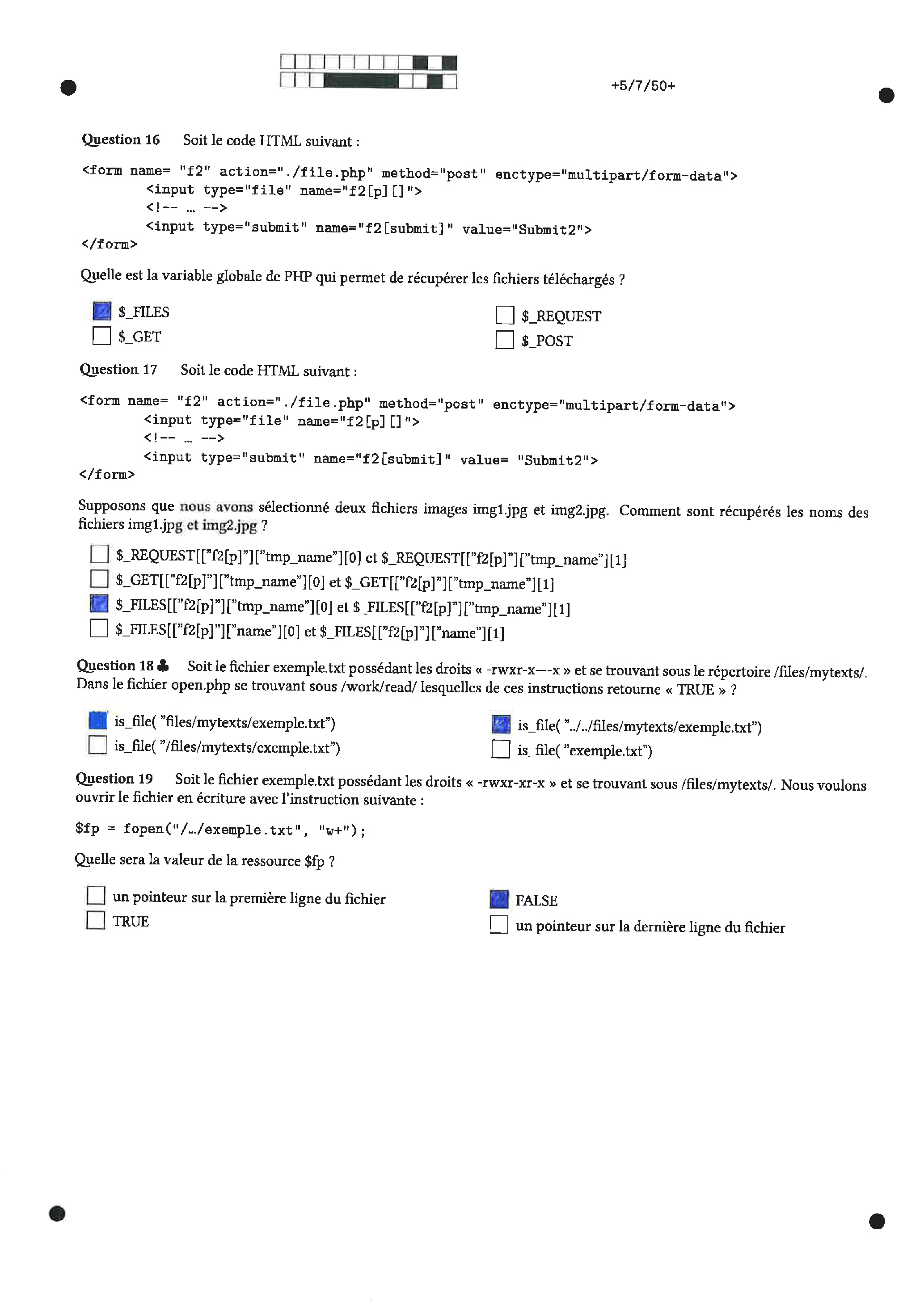 +5/7/50+

Question 16 Soit le code HTML suivant :

<form name= "f2" action="./file.php" method="post" enctype="multipart/form-data">
<input type="file" name="f2[p][]">
<!-- ... -->
<input type="submit" name="f2[submit]" value="Submit2">
</form>

Quelle est la variable globale de PHP qui permet de récupérer les fichiers téléchargés ?

$_FILES
$_GET
$_REQUEST
$_POST

Question 17 Soit le code HTML suivant :

<form name= "f2" action="./file.php" method="post" enctype="multipart/form-data">
<input type="file" name="f2[p][]">
<!-- ... -->
<input type="submit" name="f2[submit]" value= "Submit2">
</form>

Supposons que nous avons sélectionné deux fichiers images img1.jpg et img2.jpg. Comment sont récupérés les noms des fichiers img1.jpg et img2.jpg ?

$_REQUEST[["f2[p]"]["tmp_name"][0] et $_REQUEST[["f2[p]"]["tmp_name"][1]
$_GET[["f2[p]"]["tmp_name"][0] et $_GET[["f2[p]"]["tmp_name"][1]
$_FILES[["f2[p]"]["tmp_name"][0] et $_FILES[["f2[p]"]["tmp_name"][1]
$_FILES[["f2[p]"]["name"][0] et $_FILES[["f2[p]"]["name"][1]

Question 18 ♣ Soit le fichier exemple.txt possédant les droits « -rwxr-x—-x » et se trouvant sous le répertoire /files/mytexts/. Dans le fichier open.php se trouvant sous /work/read/ lesquelles de ces instructions retourne « TRUE » ?

is_file( "files/mytexts/exemple.txt")
is_file( "/files/mytexts/exemple.txt")
is_file( "../../files/mytexts/exemple.txt")
is_file( "exemple.txt")

Question 19 Soit le fichier exemple.txt possédant les droits « -rwxr-xr-x » et se trouvant sous /files/mytexts/. Nous voulons ouvrir le fichier en écriture avec l'instruction suivante :

$fp = fopen("/.../exemple.txt", "w+");

Quelle sera la valeur de la ressource $fp ?

un pointeur sur la première ligne du fichier
TRUE
FALSE
un pointeur sur la dernière ligne du fichier